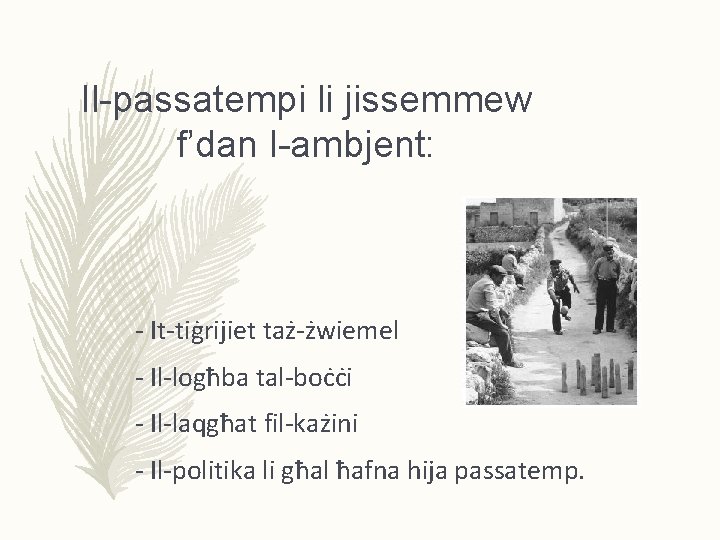 Il-passatempi li jissemmew f’dan l-ambjent:

- It-tiġrijiet taż-żwiemel

- Il-logħba tal-boċċi

- Il-laqgħat fil-każini

- Il-politika li għal ħafna hija passatemp.